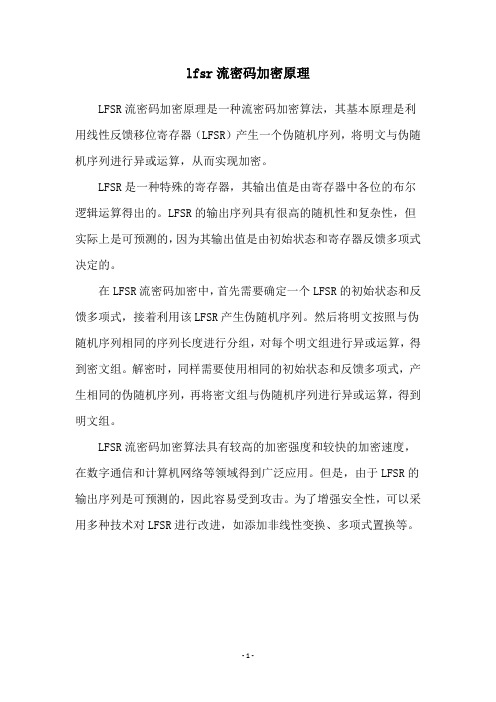 lfsr 流密码加密原理

LFSR 流密码加密原理是一种流密码加密算法，其基本原理是利用线性反馈移位寄存器（LFSR）产生一个伪随机序列，将明文与伪随机序列进行异或运算，从而实现加密。

LFSR 是一种特殊的寄存器，其输出值是由寄存器中各位的布尔逻辑运算得出的。LFSR 的输出序列具有很高的随机性和复杂性，但实际上是可预测的，因为其输出值是由初始状态和寄存器反馈多项式决定的。

在 LFSR 流密码加密中，首先需要确定一个 LFSR 的初始状态和反馈多项式，接着利用该 LFSR 产生伪随机序列。然后将明文按照与伪随机序列相同的序列长度进行分组，对每个明文组进行异或运算，得到密文组。解密时，同样需要使用相同的初始状态和反馈多项式，产生相同的伪随机序列，再将密文组与伪随机序列进行异或运算，得到明文组。

LFSR 流密码加密算法具有较高的加密强度和较快的加密速度，在数字通信和计算机网络等领域得到广泛应用。但是，由于 LFSR 的输出序列是可预测的，因此容易受到攻击。为了增强安全性，可以采用多种技术对 LFSR 进行改进，如添加非线性变换、多项式置换等。

- 1 -